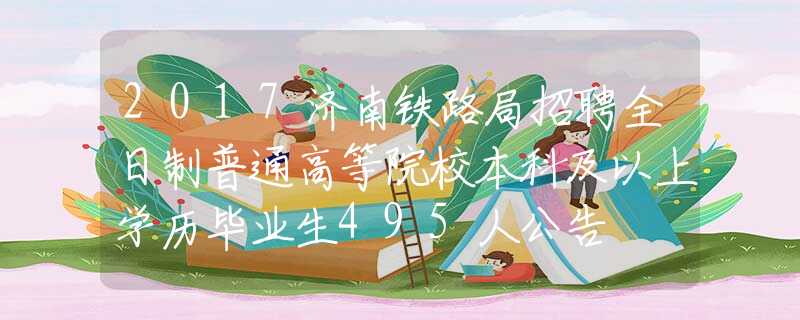 2017济南铁路局招聘全日制普通高等院校本科及以上学历毕业生495人公告